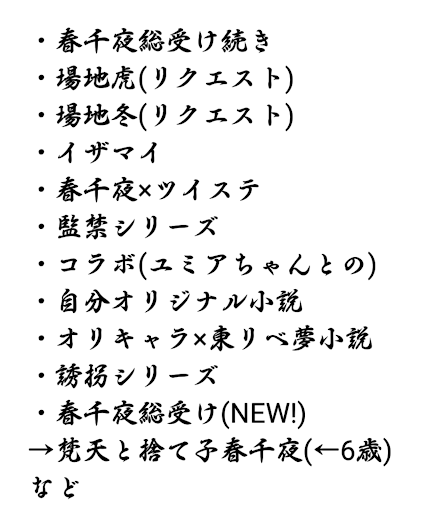 ・春千夜総受け続き
・場地虎(リクエスト)
・場地冬(リクエスト)
・イザマイ
・春千夜×ツイステ
・監禁シリーズ
・コラボ(ユミアちゃんとの)
・自分オリジナル小説
・オリキャラ×東リベ夢小説
・誘拐シリーズ
・春千夜総受け(NEW!)
→梵天と捨て子春千夜(←6歳)
など